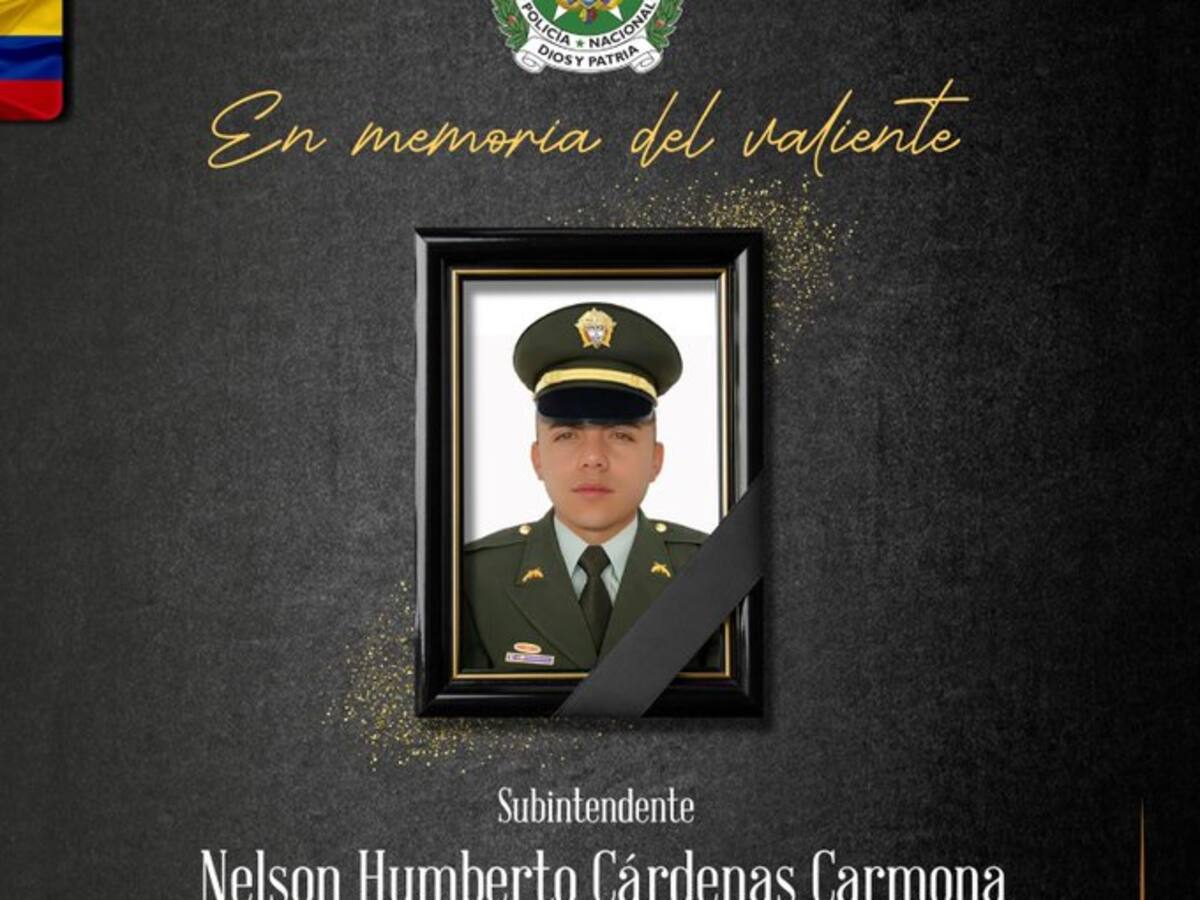 POLICÍA NACIONAL
DIOS Y PATRIA

En memoria del valiente

Subintendente

Nelson Humberto Cárdenas Carmona